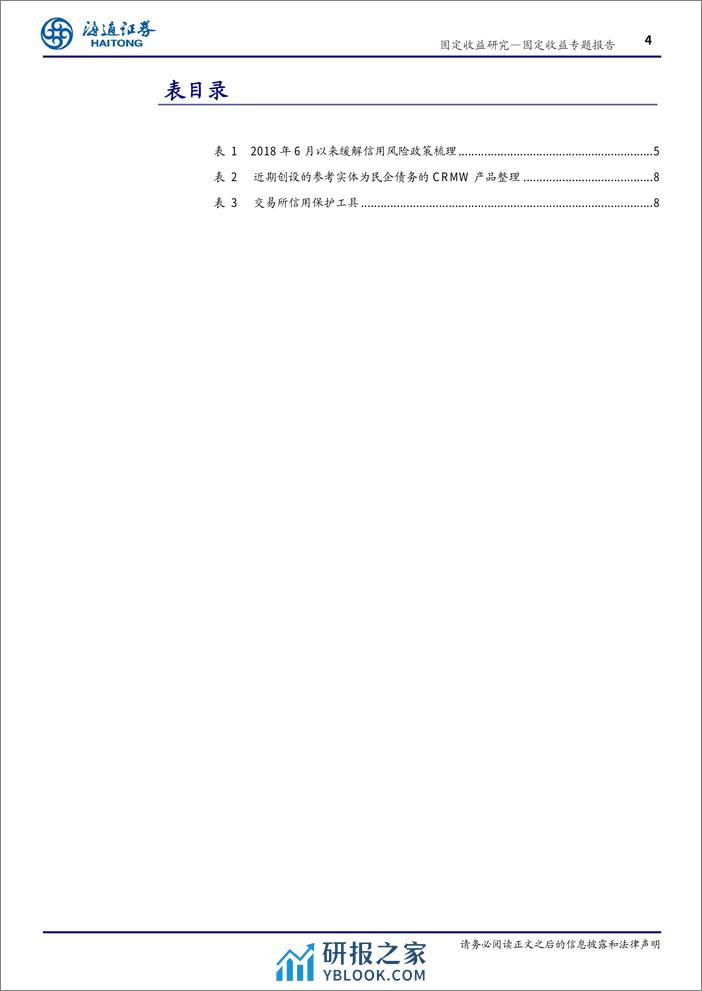 海通证券
HAITONG

固定收益研究—固定收益专题报告 4

表目录

表1 2018年6月以来缓解信用风险政策梳理 5
表2 近期创设的参考实体为民企债务的CRMW产品整理 8
表3 交易所信用保护工具 8

请务必阅读正文之后的信息披露和法律声明

研报之家
YBLOOK.COM